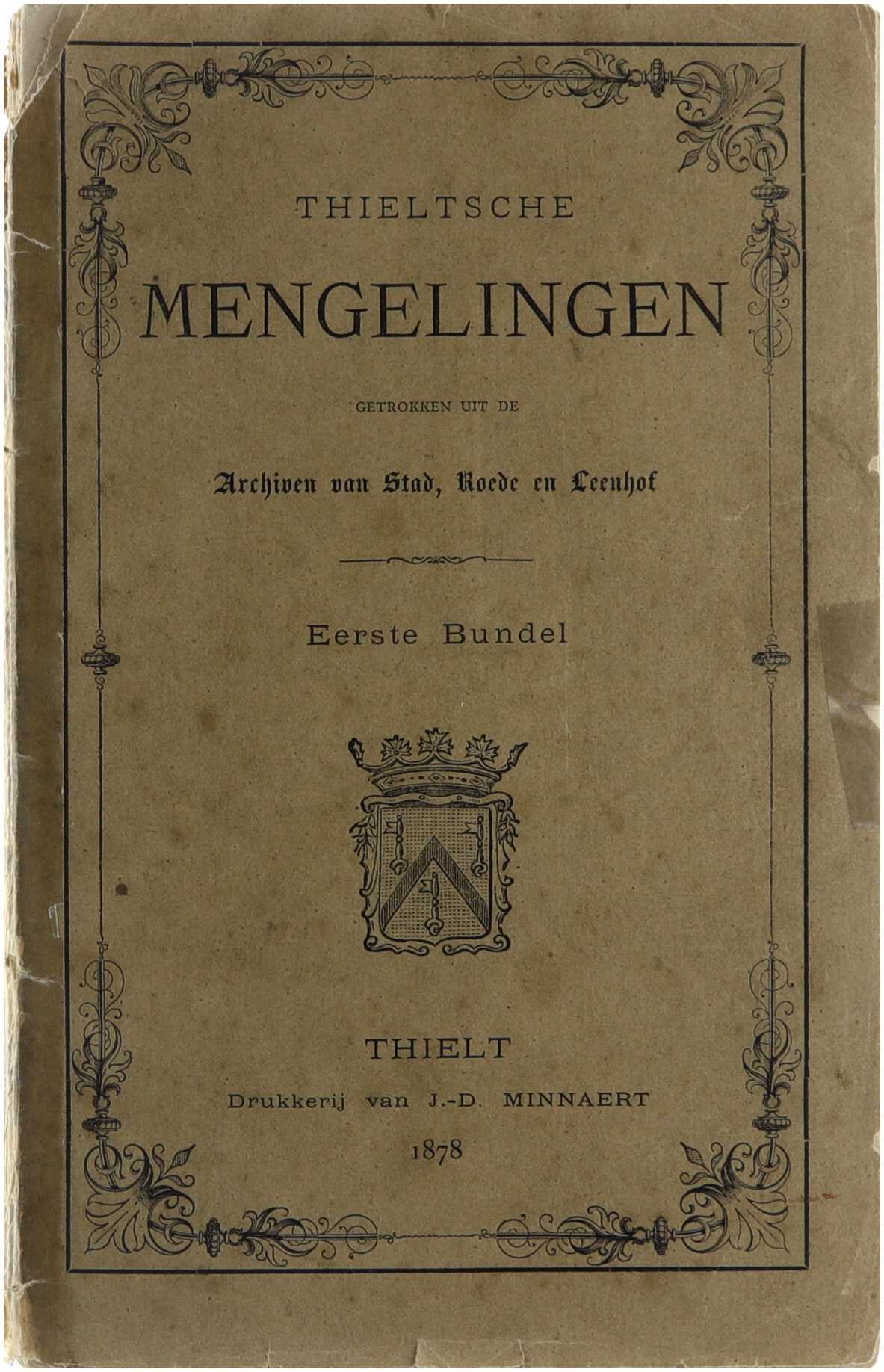 THIELTSCHE

MENGELINGEN

GETROKKEN UIT DE

Archiven van Stad, Roede en Leenhof

Eerste Bundel

THIELT

Drukkerij van J.-D. MINNAERT

1878